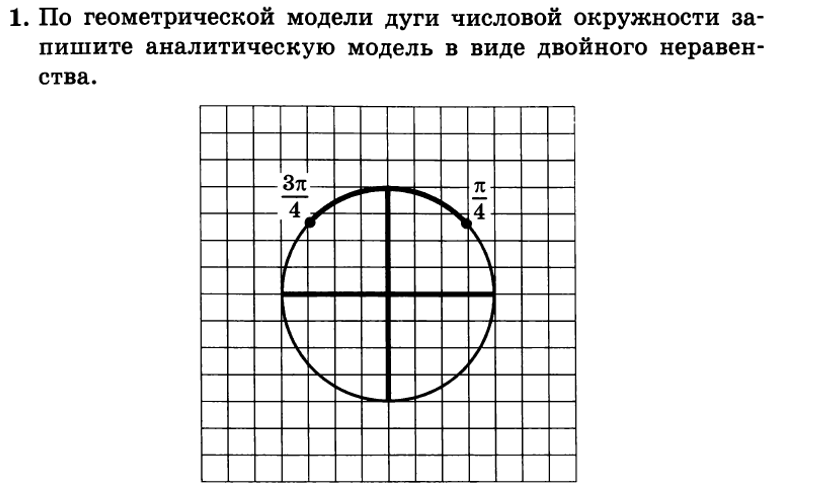 1. По геометрической модели дуги числовой окружности запишите аналитическую модель в виде двойного неравенства.

$\frac{3\pi}{4}$

$\frac{\pi}{4}$